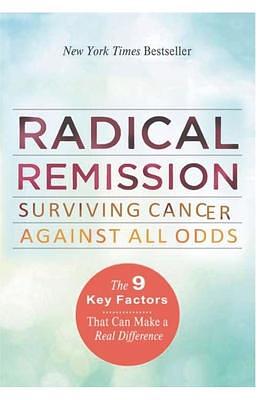 New York Times Bestseller

RADICAL
REMISSION
SURVIVING CANCER
AGAINST ALL ODDS

The 9
Key Factors
That Can Make a
Real Difference